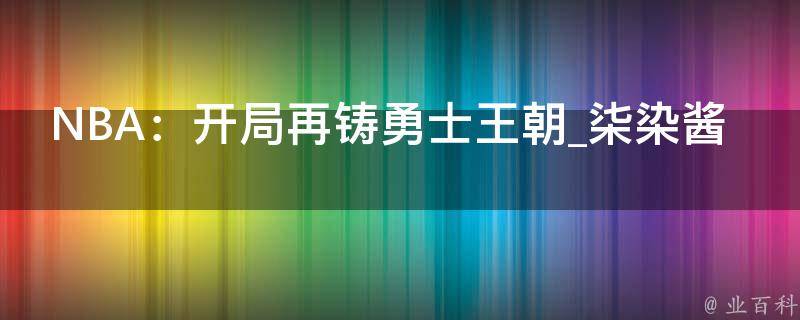 NBA：开局再铸勇士王朝_柒染酱

@ 业百科